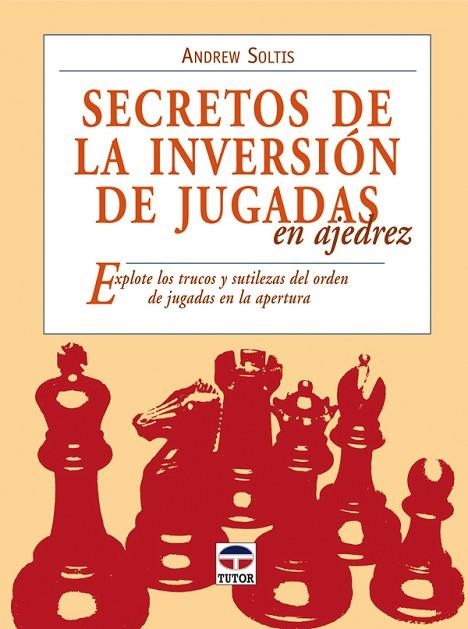 ANDREW SOLTIS

SECRETOS DE LA INVERSIÓN DE JUGADAS
en ajedrez

Explote los trucos y sutilezas del orden de jugadas en la apertura

TUTOR